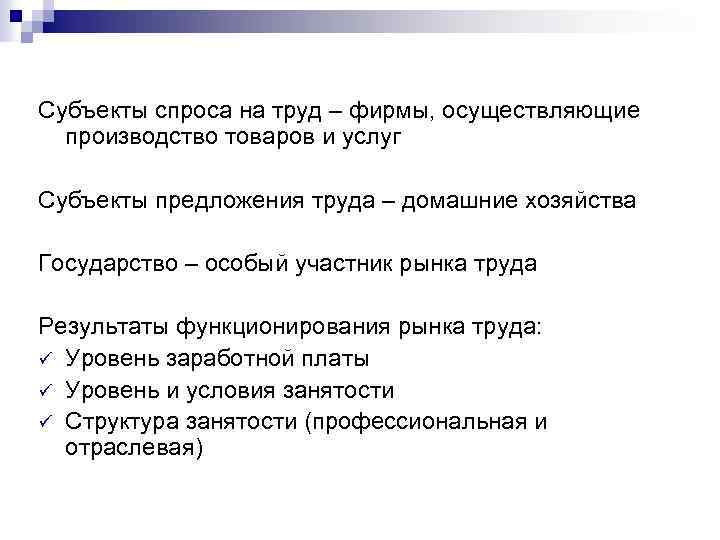 Субъекты спроса на труд – фирмы, осуществляющие производство товаров и услуг

Субъекты предложения труда – домашние хозяйства

Государство – особый участник рынка труда

Результаты функционирования рынка труда:
✓ Уровень заработной платы
✓ Уровень и условия занятости
✓ Структура занятости (профессиональная и отраслевая)